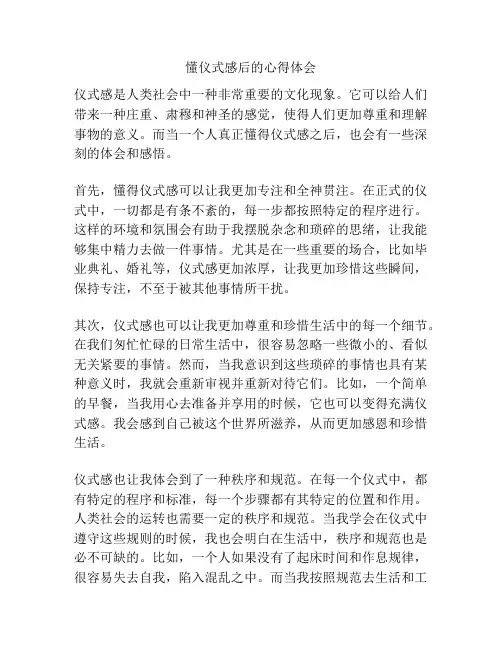 懂仪式感后的心得体会

仪式感是人类社会中一种非常重要的文化现象。它可以给人们带来一种庄重、肃穆和神圣的感觉，使得人们更加尊重和理解事物的意义。而当一个人真正懂得仪式感之后，也会有一些深刻的体会和感悟。

首先，懂得仪式感可以让我更加专注和全神贯注。在正式的仪式中，一切都是有条不紊的，每一步都按照特定的程序进行。这样的环境和氛围会有助于我摆脱杂念和琐碎的思绪，让我能够集中精力去做一件事情。尤其是在一些重要的场合，比如毕业典礼、婚礼等，仪式感更加浓厚，让我更加珍惜这些瞬间，保持专注，不至于被其他事情所干扰。

其次，仪式感也可以让我更加尊重和珍惜生活中的每一个细节。在我们匆忙忙碌的日常生活中，很容易忽略一些微小的、看似无关紧要的事情。然而，当我意识到这些琐碎的事情也具有某种意义时，我就会重新审视并重新对待它们。比如，一个简单的早餐，当我用心去准备并享用的时候，它也可以变得充满仪式感。我会感到自己被这个世界所滋养，从而更加感恩和珍惜生活。

仪式感也让我体会到了一种秩序和规范。在每一个仪式中，都有特定的程序和标准，每一个步骤都有其特定的位置和作用。人类社会的运转也需要一定的秩序和规范。当我学会在仪式中遵守这些规则的时候，我也会明白在生活中，秩序和规范也是必不可缺的。比如，一个人如果没有了起床时间和作息规律，很容易失去自我，陷入混乱之中。而当我按照规范去生活和工